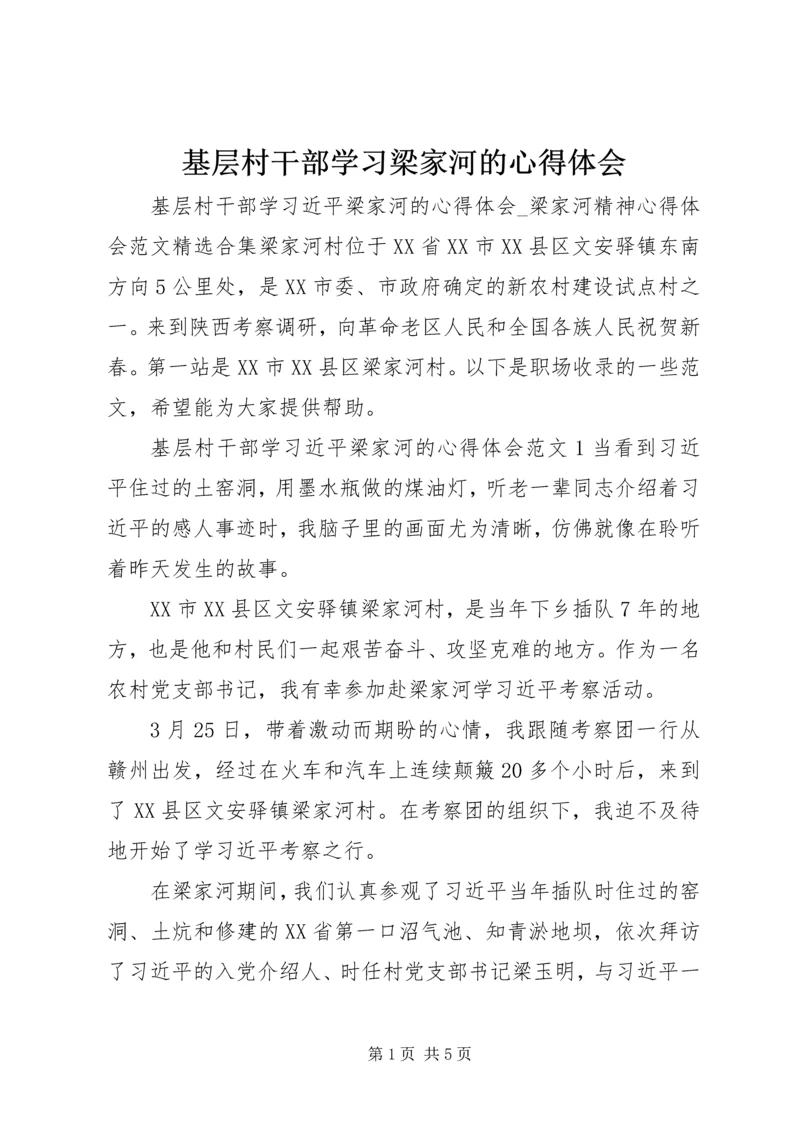 基层村干部学习梁家河的心得体会

基层村干部学习近平梁家河的心得体会_梁家河精神心得体会范文精选合集梁家河村位于XX省XX市XX县区文安驿镇东南方向5公里处，是XX市委、市政府确定的新农村建设试点村之一。来到陕西考察调研，向革命老区人民和全国各族人民祝贺新春。第一站是XX市XX县区梁家河村。以下是职场收录的一些范文，希望能为大家提供帮助。

基层村干部学习近平梁家河的心得体会范文1当看到习近平住过的土窑洞，用墨水瓶做的煤油灯，听老一辈同志介绍着习近平的感人事迹时，我脑子里的画面尤为清晰，仿佛就像在聆听着昨天发生的故事。

XX市XX县区文安驿镇梁家河村，是当年下乡插队7年的地方，也是他和村民们一起艰苦奋斗、攻坚克难的地方。作为一名农村党支部书记，我有幸参加赴梁家河学习近平考察活动。

3月25日，带着激动而期盼的心情，我跟随考察团一行从赣州出发，经过在火车和汽车上连续颠簸20多个小时后，来到了XX县区文安驿镇梁家河村。在考察团的组织下，我迫不及待地开始了学习近平考察之行。

在梁家河期间，我们认真参观了习近平当年插队时住过的窑洞、土炕和修建的XX省第一口沼气池、知青淤地坝，依次拜访了习近平的入党介绍人、时任村党支部书记梁玉明，与习近平一

第1页 共5页